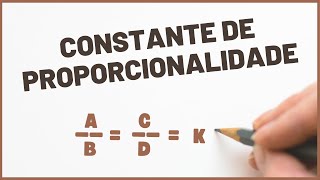 CONSTANTE DE PROPORCIONALIDADE

$\frac{A}{B} = \frac{C}{D} = K$